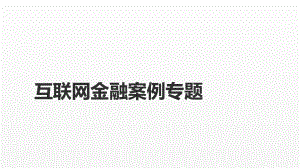 互联网金融案例专题